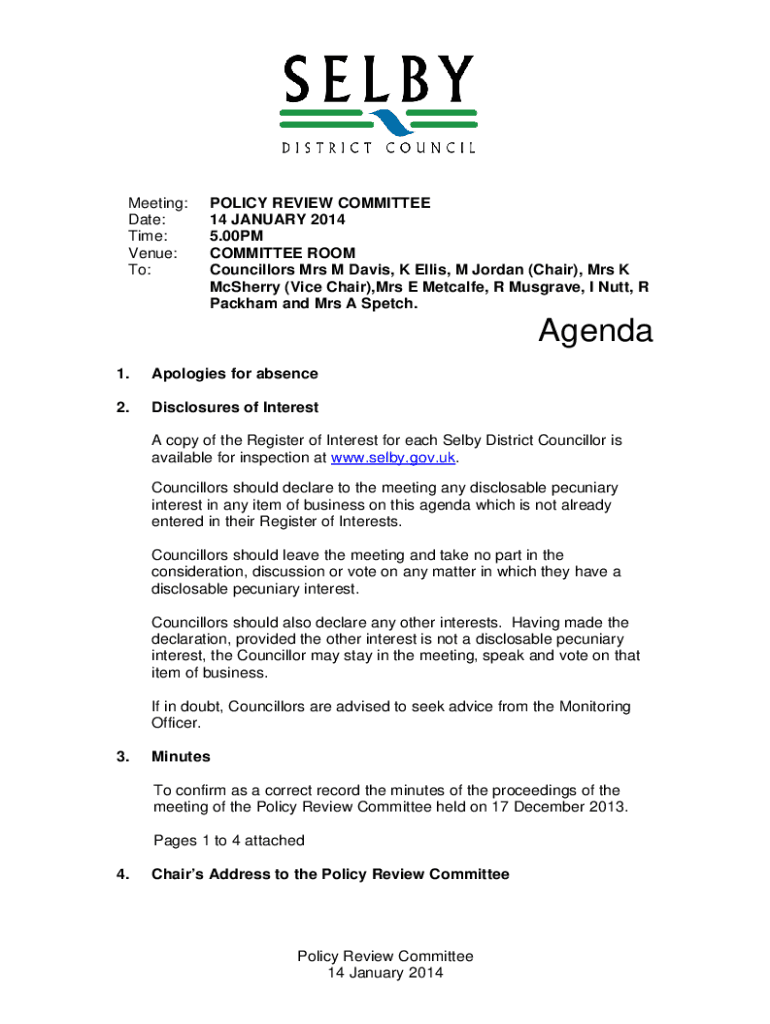 SELBY
DISTRICT COUNCIL

Meeting: POLICY REVIEW COMMITTEE
Date: 14 JANUARY 2014
Time: 5.00PM
Venue: COMMITTEE ROOM
To: Councillors Mrs M Davis, K Ellis, M Jordan (Chair), Mrs K McSherry (Vice Chair),Mrs E Metcalfe, R Musgrave, I Nutt, R Packham and Mrs A Spetch.

Agenda

1. Apologies for absence

2. Disclosures of Interest

A copy of the Register of Interest for each Selby District Councillor is available for inspection at www.selby.gov.uk.

Councillors should declare to the meeting any disclosable pecuniary interest in any item of business on this agenda which is not already entered in their Register of Interests.

Councillors should leave the meeting and take no part in the consideration, discussion or vote on any matter in which they have a disclosable pecuniary interest.

Councillors should also declare any other interests. Having made the declaration, provided the other interest is not a disclosable pecuniary interest, the Councillor may stay in the meeting, speak and vote on that item of business.

If in doubt, Councillors are advised to seek advice from the Monitoring Officer.

3. Minutes

To confirm as a correct record the minutes of the proceedings of the meeting of the Policy Review Committee held on 17 December 2013.

Pages 1 to 4 attached

4. Chair's Address to the Policy Review Committee

Policy Review Committee
14 January 2014